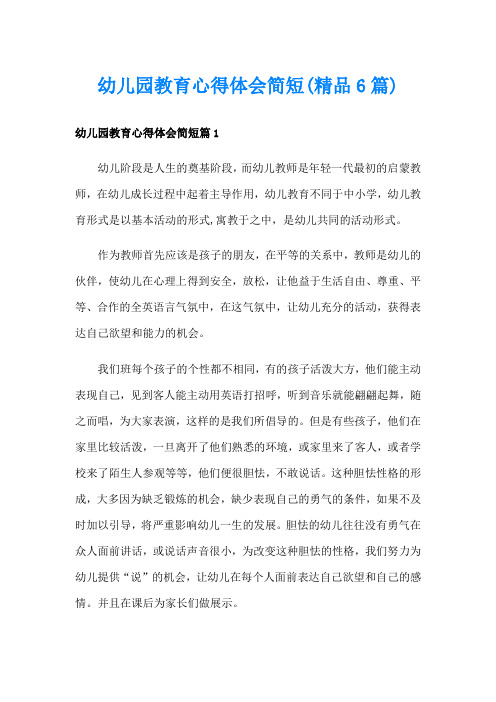 幼儿园教育心得体会简短(精品6篇)

幼儿园教育心得体会简短篇1

幼儿阶段是人生的奠基阶段，而幼儿教师是年轻一代最初的启蒙教师，在幼儿成长过程中起着主导作用，幼儿教育不同于中小学，幼儿教育形式是以基本活动的形式,寓教于之中，是幼儿共同的活动形式。

作为教师首先应该是孩子的朋友，在平等的关系中，教师是幼儿的伙伴，使幼儿在心理上得到安全，放松，让他益于生活自由、尊重、平等、合作的全英语言气氛中，在这气氛中，让幼儿充分的活动，获得表达自己欲望和能力的机会。

我们班每个孩子的个性都不相同，有的孩子活泼大方，他们能主动表现自己，见到客人能主动用英语打招呼，听到音乐就能翩翩起舞，随之而唱，为大家表演，这样的是我们所倡导的。但是有些孩子，他们在家里比较活泼，一旦离开了他们熟悉的环境，或家里来了客人，或者学校来了陌生人参观等等，他们便很胆怯，不敢说话。这种胆怯性格的形成，大多因为缺乏锻炼的机会，缺少表现自己的勇气的条件，如果不及时加以引导，将严重影响幼儿一生的发展。胆怯的幼儿往往没有勇气在众人面前讲话，或说话声音很小，为改变这种胆怯的性格，我们努力为幼儿提供“说”的机会，让幼儿在每个人面前表达自己欲望和自己的感情。并且在课后为家长们做展示。